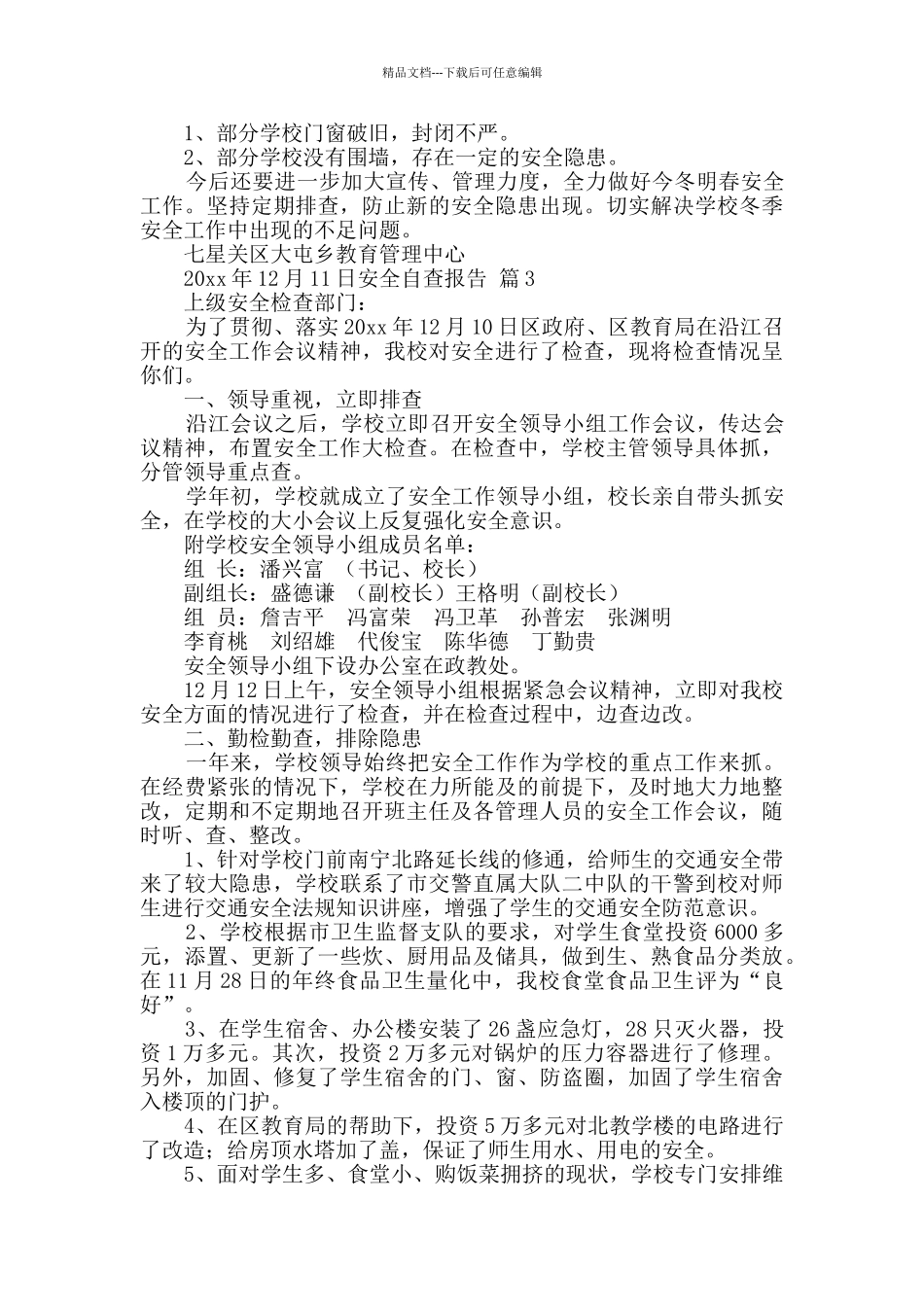 精品文档---下载后可任意编辑

1、部分学校门窗破旧，封闭不严。

2、部分学校没有围墙，存在一定的安全隐患。

今后还要进一步加大宣传、管理力度，全力做好今冬明春安全工作。坚持定期排查，防止新的安全隐患出现。切实解决学校冬季安全工作中出现的不足问题。

七星关区大屯乡教育管理中心

20xx 年 12 月 11 日安全自查报告 篇 3

上级安全检查部门：

为了贯彻、落实 20xx 年 12 月 10 日区政府、区教育局在沿江召开的安全工作会议精神，我校对安全进行了检查，现将检查情况呈你们。

一、领导重视，立即排查

沿江会议之后，学校立即召开安全领导小组工作会议，传达会议精神，布置安全工作大检查。在检查中，学校主管领导具体抓，分管领导重点查。

学年初，学校就成立了安全工作领导小组，校长亲自带头抓安全，在学校的大小会议上反复强化安全意识。

附学校安全领导小组成员名单：

组 长：潘兴富 （书记、校长）

副组长：盛德谦 （副校长）王格明（副校长）

组 员：詹吉平 冯富荣 冯卫革 孙普宏 张渊明

李育桃 刘绍雄 代俊宝 陈华德 丁勤贵

安全领导小组下设办公室在政教处。

12 月 12 日上午，安全领导小组根据紧急会议精神，立即对我校安全方面的情况进行了检查，并在检查过程中，边查边改。

二、勤检勤查，排除隐患

一年来，学校领导始终把安全工作作为学校的重点工作来抓。在经费紧张的情况下，学校在力所能及的前提下，及时地大力地整改，定期和不定期地召开班主任及各管理人员的安全工作会议，随时听、查、整改。

1、针对学校门前南宁北路延长线的修通，给师生的交通安全带来了较大隐患，学校联系了市交警直属大队二中队的干警到校对师生进行交通安全法规知识讲座，增强了学生的交通安全防范意识。

2、学校根据市卫生监督支队的要求，对学生食堂投资 6000 多元，添置、更新了一些炊、厨用品及储具，做到生、熟食品分类放。在 11 月 28 日的年终食品卫生量化中，我校食堂食品卫生评为“良好”。

3、在学生宿舍、办公楼安装了 26 盏应急灯，28 只灭火器，投资 1 万多元。其次，投资 2 万多元对锅炉的压力容器进行了修理。另外，加固、修复了学生宿舍的门、窗、防盗圈，加固了学生宿舍入楼顶的门护。

4、在区教育局的帮助下，投资 5 万多元对北教学楼的电路进行了改造；给房顶水塔加了盖，保证了师生用水、用电的安全。

5、面对学生多、食堂小、购饭菜拥挤的现状，学校专门安排维